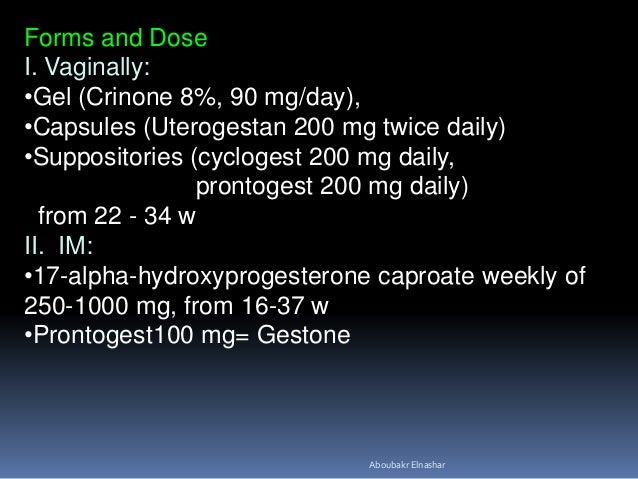 Forms and Dose
I. Vaginally:
•Gel (Crinone 8%, 90 mg/day),
•Capsules (Uterogestan 200 mg twice daily)
•Suppositories (cyclogest 200 mg daily,
prontogest 200 mg daily)
from 22 - 34 w
II. IM:
•17-alpha-hydroxyprogesterone caproate weekly of 250-1000 mg, from 16-37 w
•Prontogest100 mg= Gestone

Aboubakr Elnashar